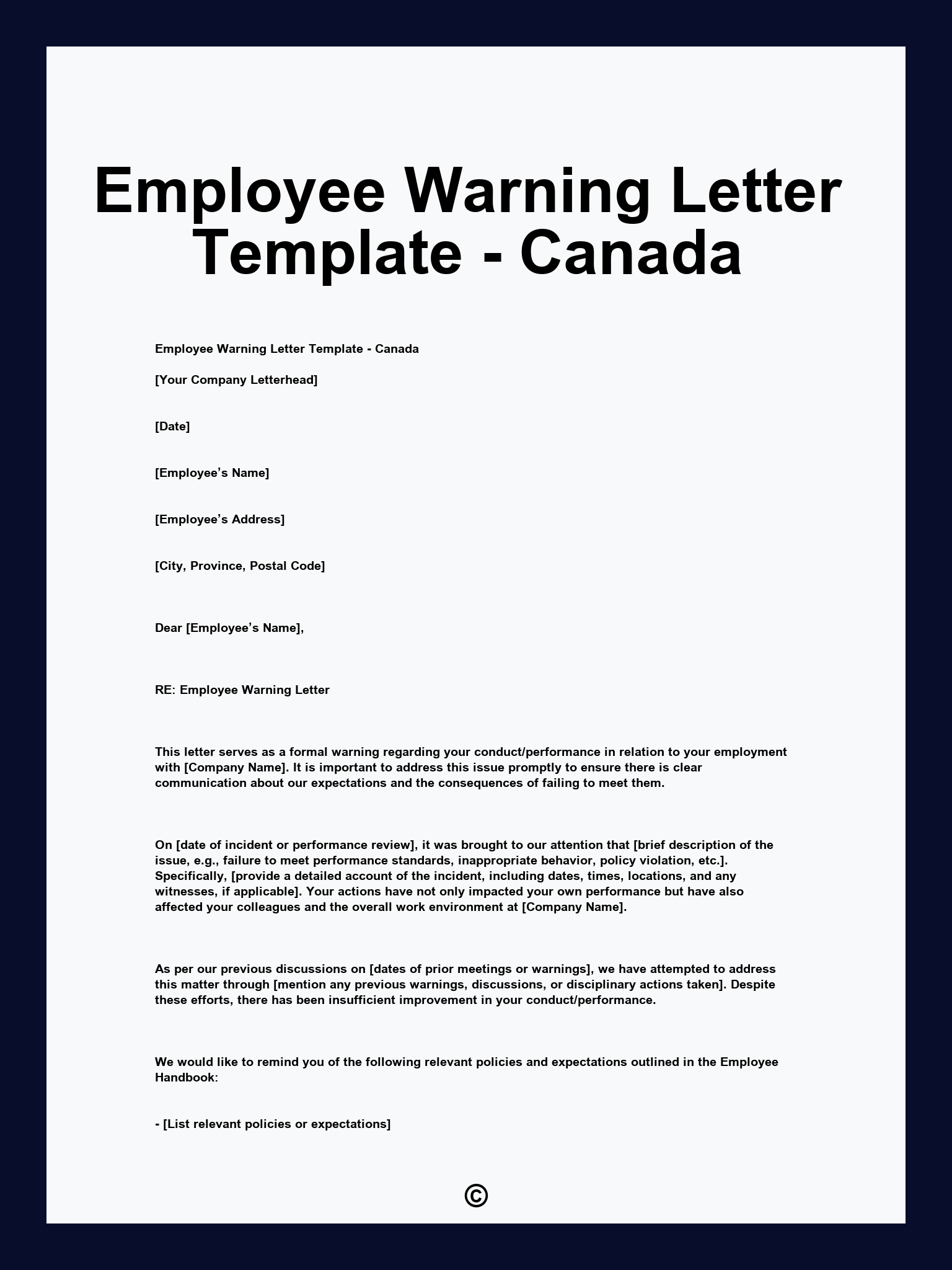 Employee Warning Letter Template - Canada

Employee Warning Letter Template - Canada

[Your Company Letterhead]

[Date]

[Employee’s Name]

[Employee’s Address]

[City, Province, Postal Code]

Dear [Employee’s Name],

RE: Employee Warning Letter

This letter serves as a formal warning regarding your conduct/performance in relation to your employment with [Company Name]. It is important to address this issue promptly to ensure there is clear communication about our expectations and the consequences of failing to meet them.

On [date of incident or performance review], it was brought to our attention that [brief description of the issue, e.g., failure to meet performance standards, inappropriate behavior, policy violation, etc.]. Specifically, [provide a detailed account of the incident, including dates, times, locations, and any witnesses, if applicable]. Your actions have not only impacted your own performance but have also affected your colleagues and the overall work environment at [Company Name].

As per our previous discussions on [dates of prior meetings or warnings], we have attempted to address this matter through [mention any previous warnings, discussions, or disciplinary actions taken]. Despite these efforts, there has been insufficient improvement in your conduct/performance.

We would like to remind you of the following relevant policies and expectations outlined in the Employee Handbook:

- [List relevant policies or expectations]

©